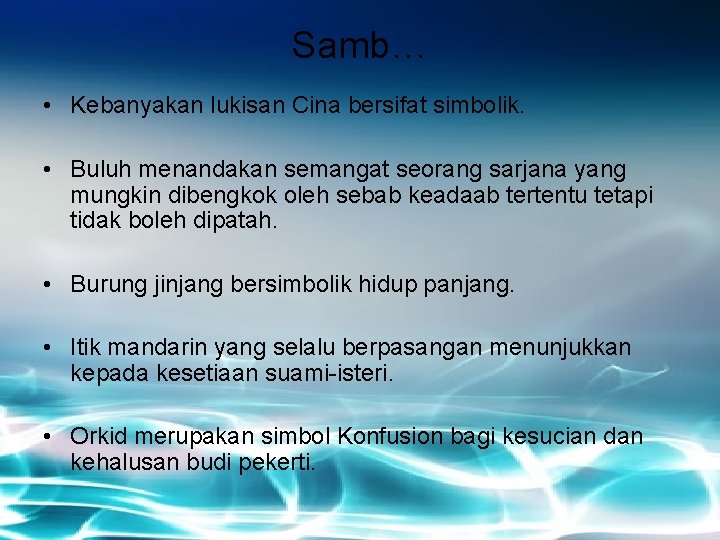 Samb…

• Kebanyakan lukisan Cina bersifat simbolik.

• Buluh menandakan semangat seorang sarjana yang mungkin dibengkok oleh sebab keadaab tertentu tetapi tidak boleh dipatah.

• Burung jinjang bersimbolik hidup panjang.

• Itik mandarin yang selalu berpasangan menunjukkan kepada kesetiaan suami-isteri.

• Orkid merupakan simbol Konfusion bagi kesucian dan kehalusan budi pekerti.